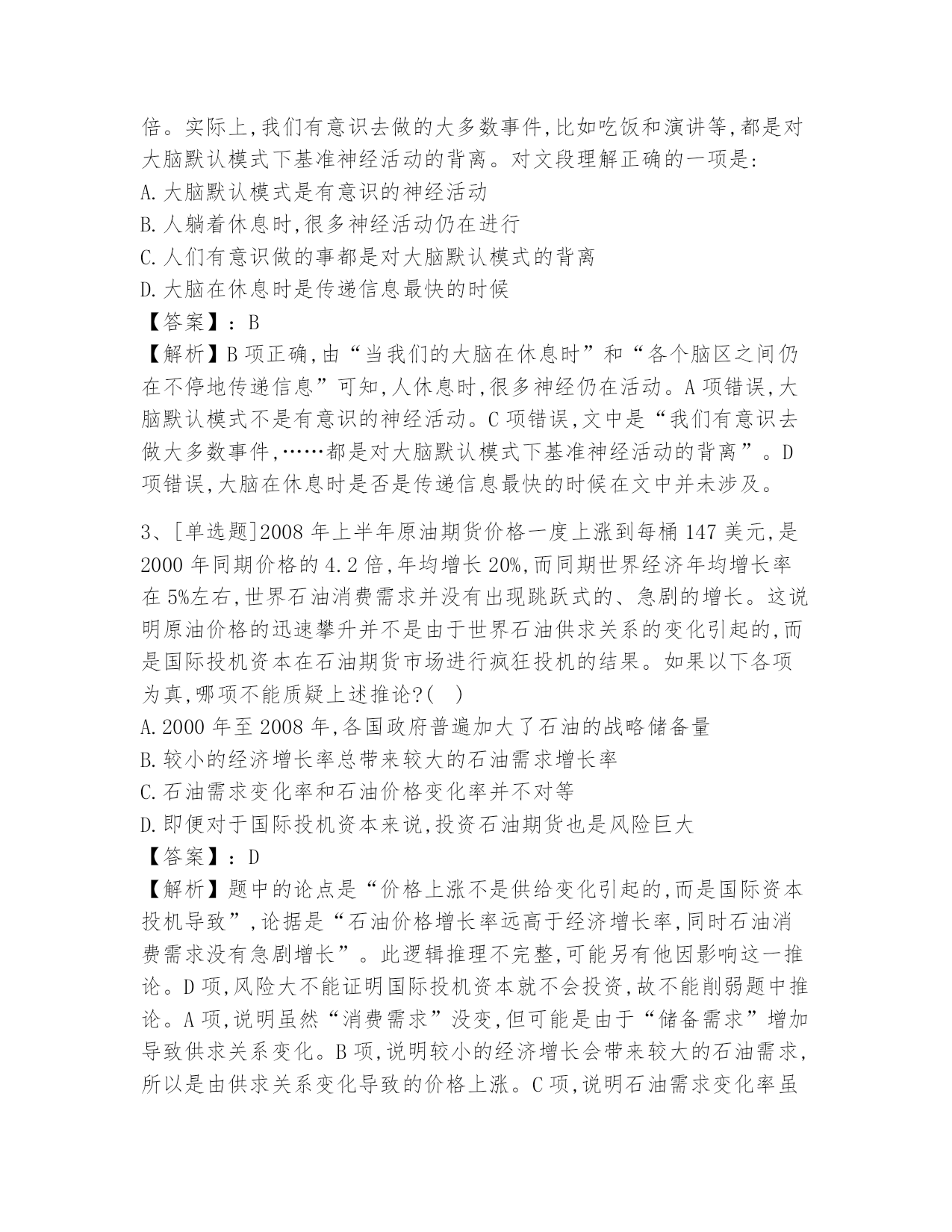 倍。实际上,我们有意识去做的大多数事件,比如吃饭和演讲等,都是对大脑默认模式下基准神经活动的背离。对文段理解正确的一项是:
A.大脑默认模式是有意识的神经活动
B.人躺着休息时,很多神经活动仍在进行
C.人们有意识做的事都是对大脑默认模式的背离
D.大脑在休息时是传递信息最快的时候
【答案】:B
【解析】B项正确,由“当我们的大脑在休息时”和“各个脑区之间仍在不停地传递信息”可知,人休息时,很多神经仍在活动。A项错误,大脑默认模式不是有意识的神经活动。C项错误,文中是“我们有意识去做大多数事件,……都是对大脑默认模式下基准神经活动的背离”。D项错误,大脑在休息时是否是传递信息最快的时候在文中并未涉及。

3、[单选题]2008年上半年原油期货价格一度上涨到每桶147美元,是2000年同期价格的4.2倍,年均增长20%,而同期世界经济年均增长率在5%左右,世界石油消费需求并没有出现跳跃式的、急剧的增长。这说明原油价格的迅速攀升并不是由于世界石油供求关系的变化引起的,而是国际投机资本在石油期货市场进行疯狂投机的结果。如果以下各项为真,哪项不能质疑上述推论?( )
A.2000年至2008年,各国政府普遍加大了石油的战略储备量
B.较小的经济增长率总带来较大的石油需求增长率
C.石油需求变化率和石油价格变化率并不对等
D.即便对于国际投机资本来说,投资石油期货也是风险巨大
【答案】:D
【解析】题中的论点是“价格上涨不是供给变化引起的,而是国际资本投机导致”,论据是“石油价格增长率远高于经济增长率,同时石油消费需求没有急剧增长”。此逻辑推理不完整,可能另有他因影响这一推论。D项,风险大不能证明国际投机资本就不会投资,故不能削弱题中推论。A项,说明虽然“消费需求”没变,但可能是由于“储备需求”增加导致供求关系变化。B项,说明较小的经济增长会带来较大的石油需求,所以是由供求关系变化导致的价格上涨。C项,说明石油需求变化率虽